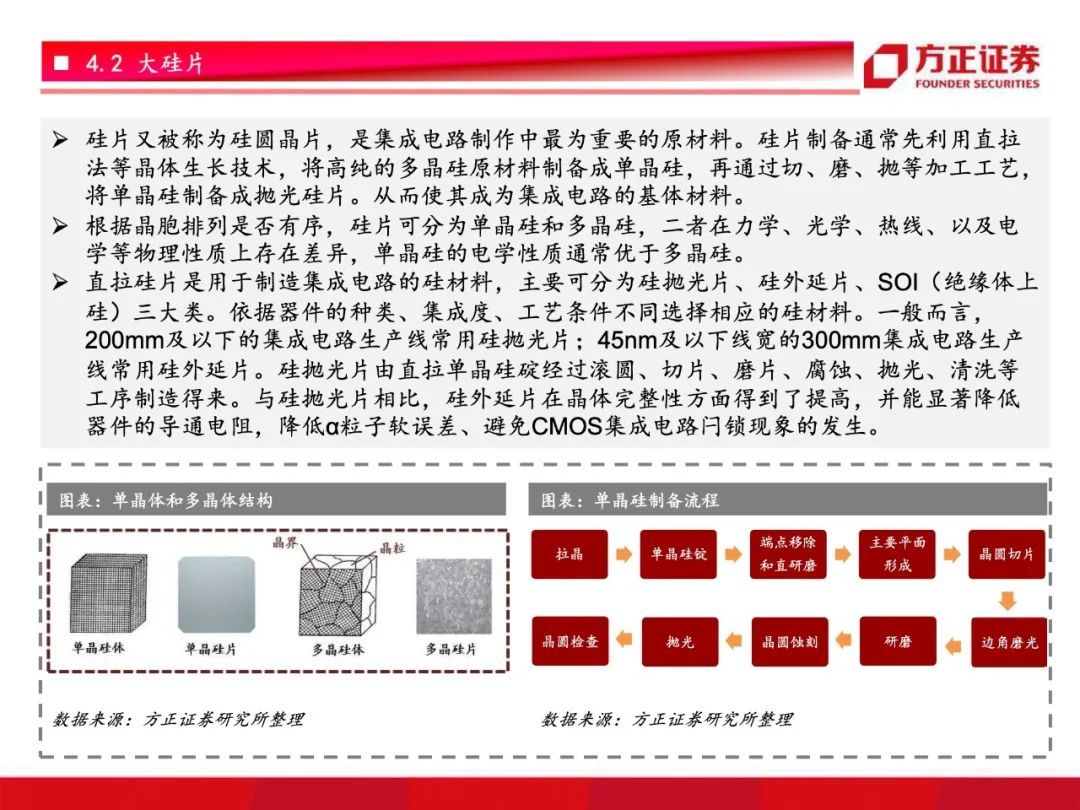 ■ 4.2 大硅片

方正证券
FOUNDER SECURITIES

➢ 硅片又被称为硅圆晶片，是集成电路制作中最为重要的原材料。硅片制备通常先利用直拉法等晶体生长技术，将高纯的多晶硅原材料制备成单晶硅，再通过切、磨、抛等加工工艺，将单晶硅制备成抛光硅片。从而使其成为集成电路的基体材料。
➢ 根据晶胞排列是否有序，硅片可分为单晶硅和多晶硅，二者在力学、光学、热线、以及电学等物理性质上存在差异，单晶硅的电学性质通常优于多晶硅。
➢ 直拉硅片是用于制造集成电路的硅材料，主要可分为硅抛光片、硅外延片、SOI（绝缘体上硅）三大类。依据器件的种类、集成度、工艺条件不同选择相应的硅材料。一般而言，200mm及以下的集成电路生产线常用硅抛光片；45nm及以下线宽的300mm集成电路生产线常用硅外延片。硅抛光片由直拉单晶硅碇经过滚圆、切片、磨片、腐蚀、抛光、清洗等工序制造得来。与硅抛光片相比，硅外延片在晶体完整性方面得到了提高，并能显著降低器件的导通电阻，降低α粒子软误差、避免CMOS集成电路闩锁现象的发生。

图表：单晶体和多晶体结构

晶界
晶粒
单晶硅体
单晶硅片
多晶硅体
多晶硅片

数据来源：方正证券研究所整理

图表：单晶硅制备流程

拉晶
单晶硅锭
端点移除和直研磨
主要平面形成
晶圆切片
边角磨光
研磨
晶圆蚀刻
抛光
晶圆检查

数据来源：方正证券研究所整理